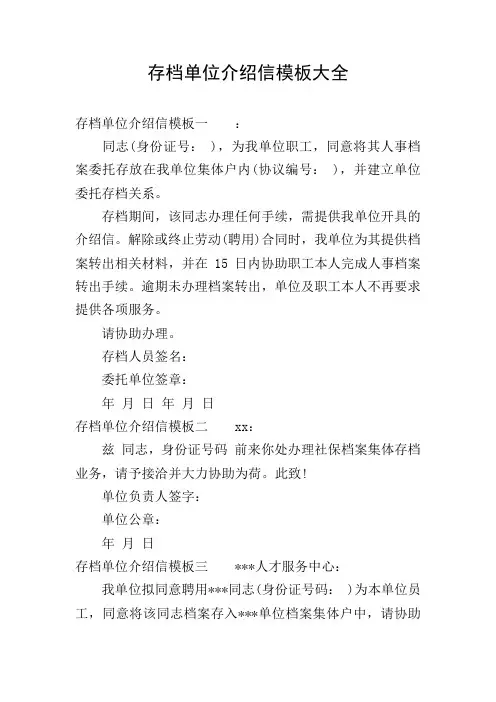 存档单位介绍信模板大全

存档单位介绍信模板一　　：

同志(身份证号：　)，为我单位职工，同意将其人事档案委托存放在我单位集体户内(协议编号：　)，并建立单位委托存档关系。

存档期间，该同志办理任何手续，需提供我单位开具的介绍信。解除或终止劳动(聘用)合同时，我单位为其提供档案转出相关材料，并在 15 日内协助职工本人完成人事档案转出手续。逾期未办理档案转出，单位及职工本人不再要求提供各项服务。

请协助办理。

存档人员签名：

委托单位签章：

年 月 日 年 月 日

存档单位介绍信模板二　　xx：

兹 同志，身份证号码 前来你处办理社保档案集体存档业务，请予接洽并大力协助为荷。此致！

单位负责人签字：

单位公章：

年 月 日

存档单位介绍信模板三　　***人才服务中心：

我单位拟同意聘用***同志(身份证号码：　)为本单位员工，同意将该同志档案存入***单位档案集体户中，请协助